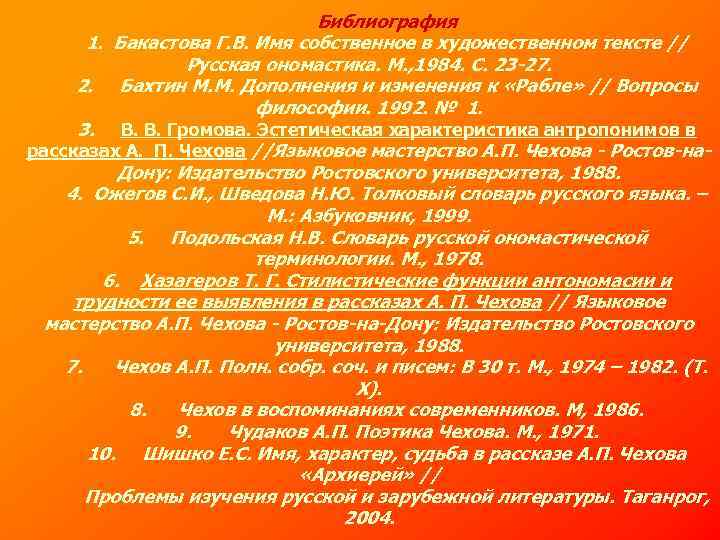 Библиография

1. Бакастова Г.В. Имя собственное в художественном тексте // Русская ономастика. М.,1984. С. 23-27.

2. Бахтин М.М. Дополнения и изменения к «Рабле» // Вопросы философии. 1992. № 1.

3. В. В. Громова. Эстетическая характеристика антропонимов в рассказах А. П. Чехова //Языковое мастерство А.П. Чехова - Ростов-на-Дону: Издательство Ростовского университета, 1988.

4. Ожегов С.И., Шведова Н.Ю. Толковый словарь русского языка. – М.: Азбуковник, 1999.

5. Подольская Н.В. Словарь русской ономастической терминологии. М., 1978.

6. Хазагеров Т. Г. Стилистические функции антономасии и трудности ее выявления в рассказах А. П. Чехова // Языковое мастерство А.П. Чехова - Ростов-на-Дону: Издательство Ростовского университета, 1988.

7. Чехов А.П. Полн. собр. соч. и писем: В 30 т. М., 1974 – 1982. (Т. X).

8. Чехов в воспоминаниях современников. М, 1986.

9. Чудаков А.П. Поэтика Чехова. М., 1971.

10. Шишко Е.С. Имя, характер, судьба в рассказе А.П. Чехова «Архиерей» //
Проблемы изучения русской и зарубежной литературы. Таганрог, 2004.